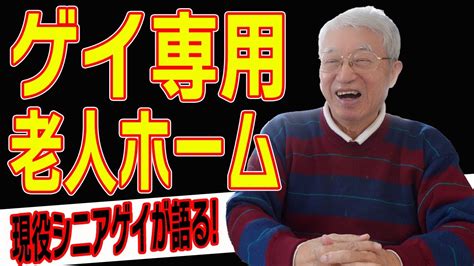 ゲイ専用
老人ホーム

現役シニアゲイが語る!